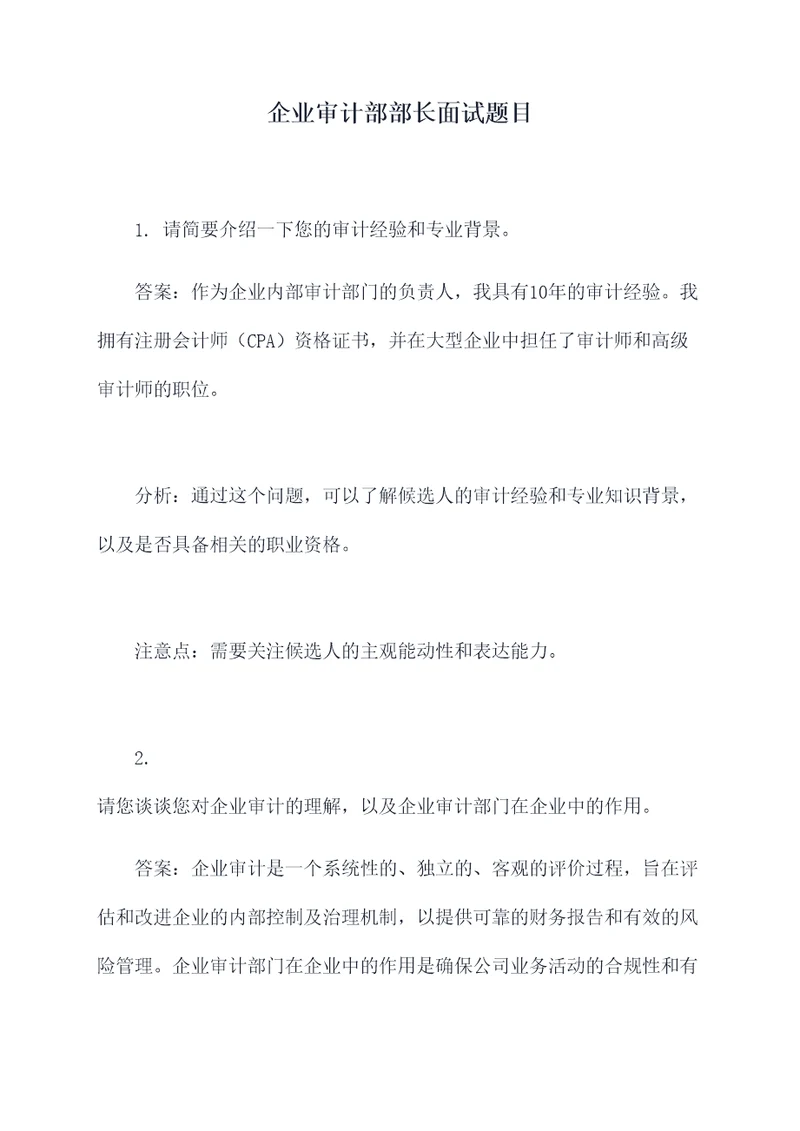 企业审计部部长面试题目

1. 请简要介绍一下您的审计经验和专业背景。

答案：作为企业内部审计部门的负责人，我具有10年的审计经验。我拥有注册会计师（CPA）资格证书，并在大型企业中担任了审计师和高级审计师的职位。

分析：通过这个问题，可以了解候选人的审计经验和专业知识背景，以及是否具备相关的职业资格。

注意点：需要关注候选人的主观能动性和表达能力。

2.

请您谈谈您对企业审计的理解，以及企业审计部门在企业中的作用。

答案：企业审计是一个系统性的、独立的、客观的评价过程，旨在评估和改进企业的内部控制及治理机制，以提供可靠的财务报告和有效的风险管理。企业审计部门在企业中的作用是确保公司业务活动的合规性和有